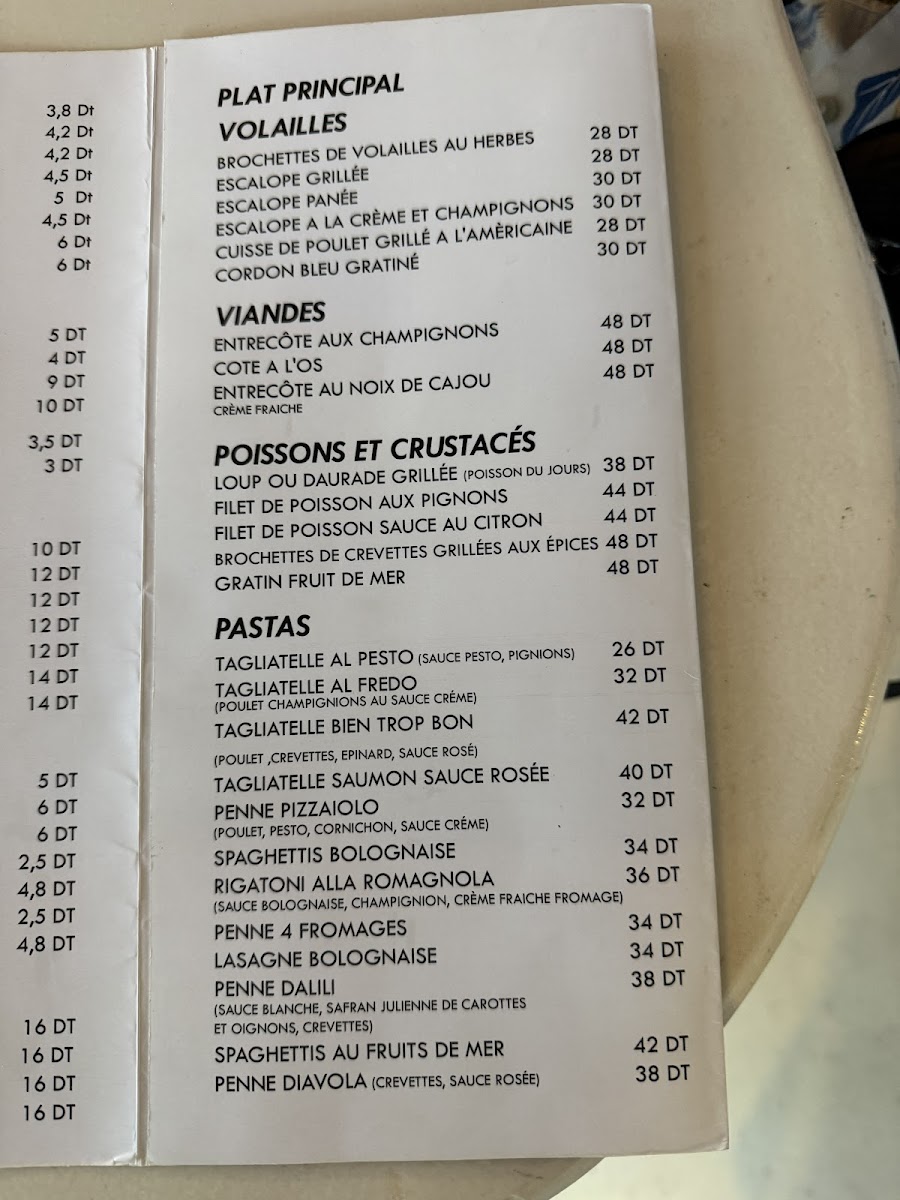 3,8 Dt
4,2 Dt
4,2 Dt
4,5 Dt
5 Dt
4,5 Dt
6 Dt
6 Dt

5 DT
4 DT
9 DT
10 DT

3,5 DT
3 DT

10 DT
12 DT
12 DT
12 DT
12 DT
14 DT
14 DT

5 DT
6 DT
6 DT
2,5 DT
4,8 DT
2,5 DT
4,8 DT

16 DT
16 DT
16 DT
16 DT

PLAT PRINCIPAL

VOLAILLES

BROCHETTES DE VOLAILLES AU HERBES 28 DT
ESCALOPE GRILLÉE 28 DT
ESCALOPE PANÉE 30 DT
ESCALOPE A LA CRÈME ET CHAMPIGNONS 30 DT
CUISSE DE POULET GRILLÉ A L'AMÈRICAINE 28 DT
CORDON BLEU GRATINÉ 30 DT

VIANDES

ENTRECÔTE AUX CHAMPIGNONS 48 DT
COTE A L'OS 48 DT
ENTRECÔTE AU NOIX DE CAJOU 48 DT
CRÈME FRAICHE

POISSONS ET CRUSTACÉS

LOUP OU DAURADE GRILLÉE (POISSON DU JOURS) 38 DT
FILET DE POISSON AUX PIGNONS 44 DT
FILET DE POISSON SAUCE AU CITRON 44 DT
BROCHETTES DE CREVETTES GRILLÉES AUX ÉPICES 48 DT
GRATIN FRUIT DE MER 48 DT

PASTAS

TAGLIATELLE AL PESTO (SAUCE PESTO, PIGNIONS) 26 DT
TAGLIATELLE AL FREDO 32 DT
(POULET CHAMPIGNIONS AU SAUCE CRÉME)
TAGLIATELLE BIEN TROP BON 42 DT
(POULET ,CREVETTES, EPINARD, SAUCE ROSÉ)
TAGLIATELLE SAUMON SAUCE ROSÉE 40 DT
PENNE PIZZAIOLO 32 DT
(POULET, PESTO, CORNICHON, SAUCE CRÉME)
SPAGHETTIS BOLOGNAISE 34 DT
RIGATONI ALLA ROMAGNOLA 36 DT
(SAUCE BOLOGNAISE, CHAMPIGNION, CRÈME FRAICHE FROMAGE)
PENNE 4 FROMAGES 34 DT
LASAGNE BOLOGNAISE 34 DT
PENNE DALILI 38 DT
(SAUCE BLANCHE, SAFRAN JULIENNE DE CAROTTES ET OIGNONS, CREVETTES)
SPAGHETTIS AU FRUITS DE MER 42 DT
PENNE DIAVOLA (CREVETTES, SAUCE ROSÉE) 38 DT